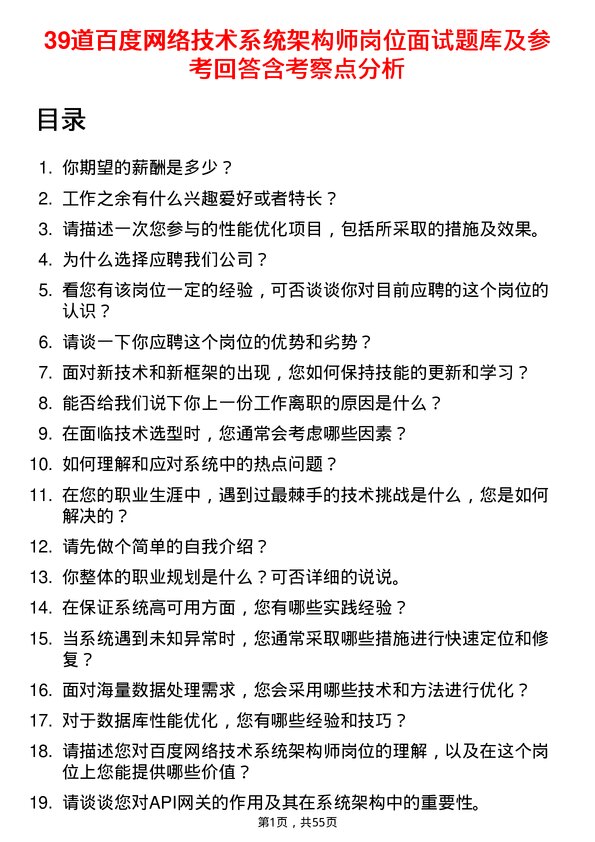 39道百度网络技术系统架构师岗位面试题库及参考回答含考察点分析

目录

1. 你期望的薪酬是多少？
2. 工作之余有什么兴趣爱好或者特长？
3. 请描述一次您参与的性能优化项目，包括所采取的措施及效果。
4. 为什么选择应聘我们公司？
5. 看您有该岗位一定的经验，可否谈谈你对目前应聘的这个岗位的认识？
6. 请谈一下你应聘这个岗位的优势和劣势？
7. 面对新技术和新框架的出现，您如何保持技能的更新和学习？
8. 能否给我们说下你上一份工作离职的原因是什么？
9. 在面临技术选型时，您通常会考虑哪些因素？
10. 如何理解和应对系统中的热点问题？
11. 在您的职业生涯中，遇到过最棘手的技术挑战是什么，您是如何解决的？
12. 请先做个简单的自我介绍？
13. 你整体的职业规划是什么？可否详细的说说。
14. 在保证系统高可用方面，您有哪些实践经验？
15. 当系统遇到未知异常时，您通常采取哪些措施进行快速定位和修复？
16. 面对海量数据处理需求，您会采用哪些技术和方法进行优化？
17. 对于数据库性能优化，您有哪些经验和技巧？
18. 请描述您对百度网络技术系统架构师岗位的理解，以及在这个岗位上您能提供哪些价值？
19. 请谈谈您对API网关的作用及其在系统架构中的重要性。

第1页，共55页